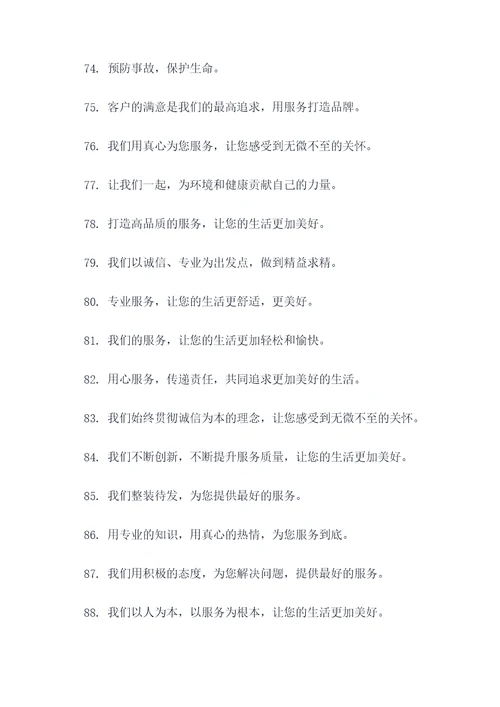 74. 预防事故，保护生命。

75. 客户的满意是我们的最高追求，用服务打造品牌。

76. 我们用真心为您服务，让您感受到无微不至的关怀。

77. 让我们一起，为环境和健康贡献自己的力量。

78. 打造高品质的服务，让您的生活更加美好。

79. 我们以诚信、专业为出发点，做到精益求精。

80. 专业服务，让您的生活更舒适，更美好。

81. 我们的服务，让您的生活更加轻松和愉快。

82. 用心服务，传递责任，共同追求更加美好的生活。

83. 我们始终贯彻诚信为本的理念，让您感受到无微不至的关怀。

84. 我们不断创新，不断提升服务质量，让您的生活更加美好。

85. 我们整装待发，为您提供最好的服务。

86. 用专业的知识，用真心的热情，为您服务到底。

87. 我们用积极的态度，为您解决问题，提供最好的服务。

88. 我们以人为本，以服务为根本，让您的生活更加美好。